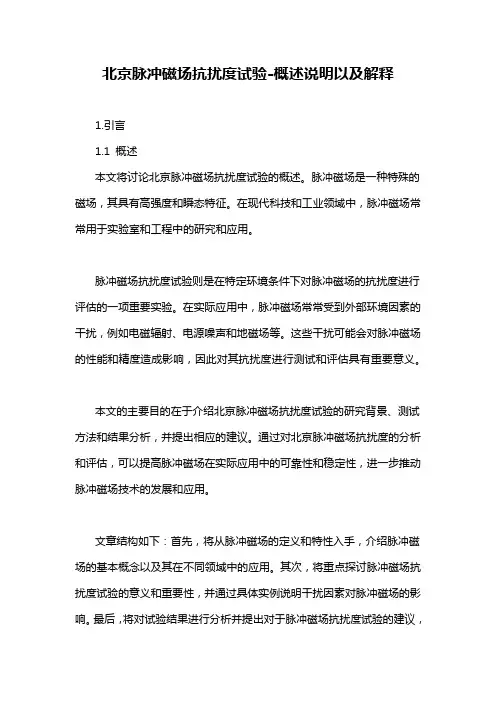 北京脉冲磁场抗扰度试验-概述说明以及解释

1.引言

1.1 概述

本文将讨论北京脉冲磁场抗扰度试验的概述。脉冲磁场是一种特殊的磁场，其具有高强度和瞬态特征。在现代科技和工业领域中，脉冲磁场常常用于实验室和工程中的研究和应用。

脉冲磁场抗扰度试验则是在特定环境条件下对脉冲磁场的抗扰度进行评估的一项重要实验。在实际应用中，脉冲磁场常常受到外部环境因素的干扰，例如电磁辐射、电源噪声和地磁场等。这些干扰可能会对脉冲磁场的性能和精度造成影响，因此对其抗扰度进行测试和评估具有重要意义。

本文的主要目的在于介绍北京脉冲磁场抗扰度试验的研究背景、测试方法和结果分析，并提出相应的建议。通过对北京脉冲磁场抗扰度的分析和评估，可以提高脉冲磁场在实际应用中的可靠性和稳定性，进一步推动脉冲磁场技术的发展和应用。

文章结构如下：首先，将从脉冲磁场的定义和特性入手，介绍脉冲磁场的基本概念以及其在不同领域中的应用。其次，将重点探讨脉冲磁场抗扰度试验的意义和重要性，并通过具体实例说明干扰因素对脉冲磁场的影响。最后，将对试验结果进行分析并提出对于脉冲磁场抗扰度试验的建议，